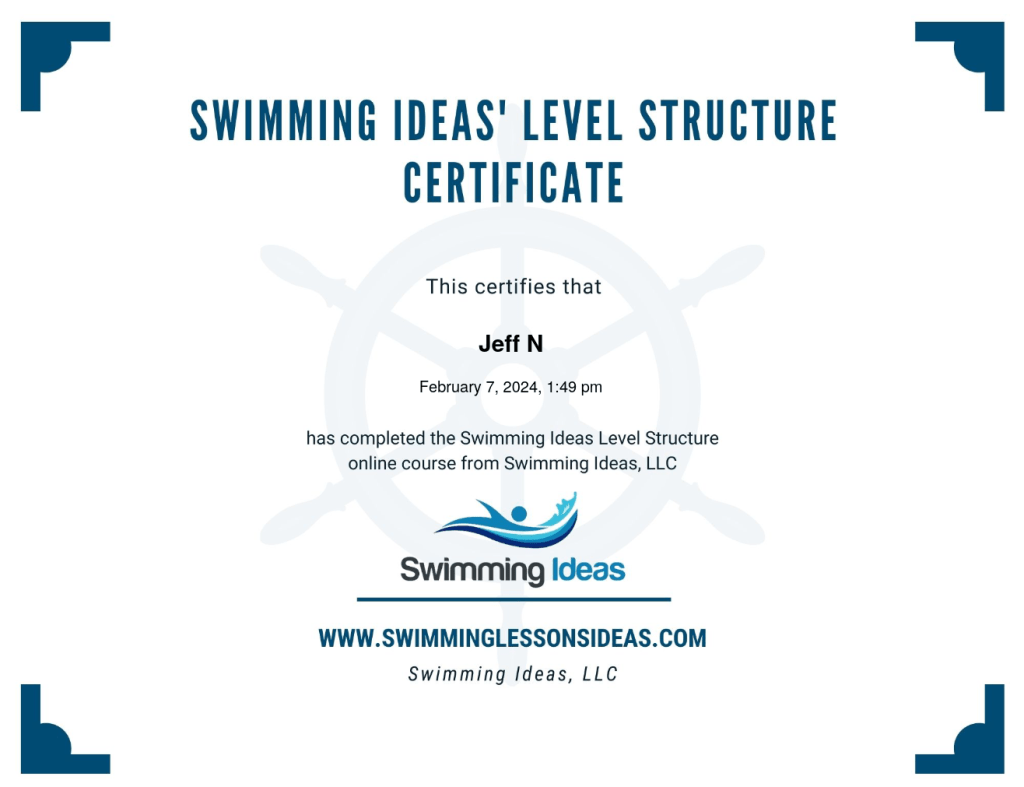 SWIMMING IDEAS' LEVEL STRUCTURE CERTIFICATE

This certifies that

Jeff N

February 7, 2024, 1:49 pm

has completed the Swimming Ideas Level Structure online course from Swimming Ideas, LLC

Swimming Ideas

WWW.SWIMMINGLESSONSIDEAS.COM

Swimming Ideas, LLC